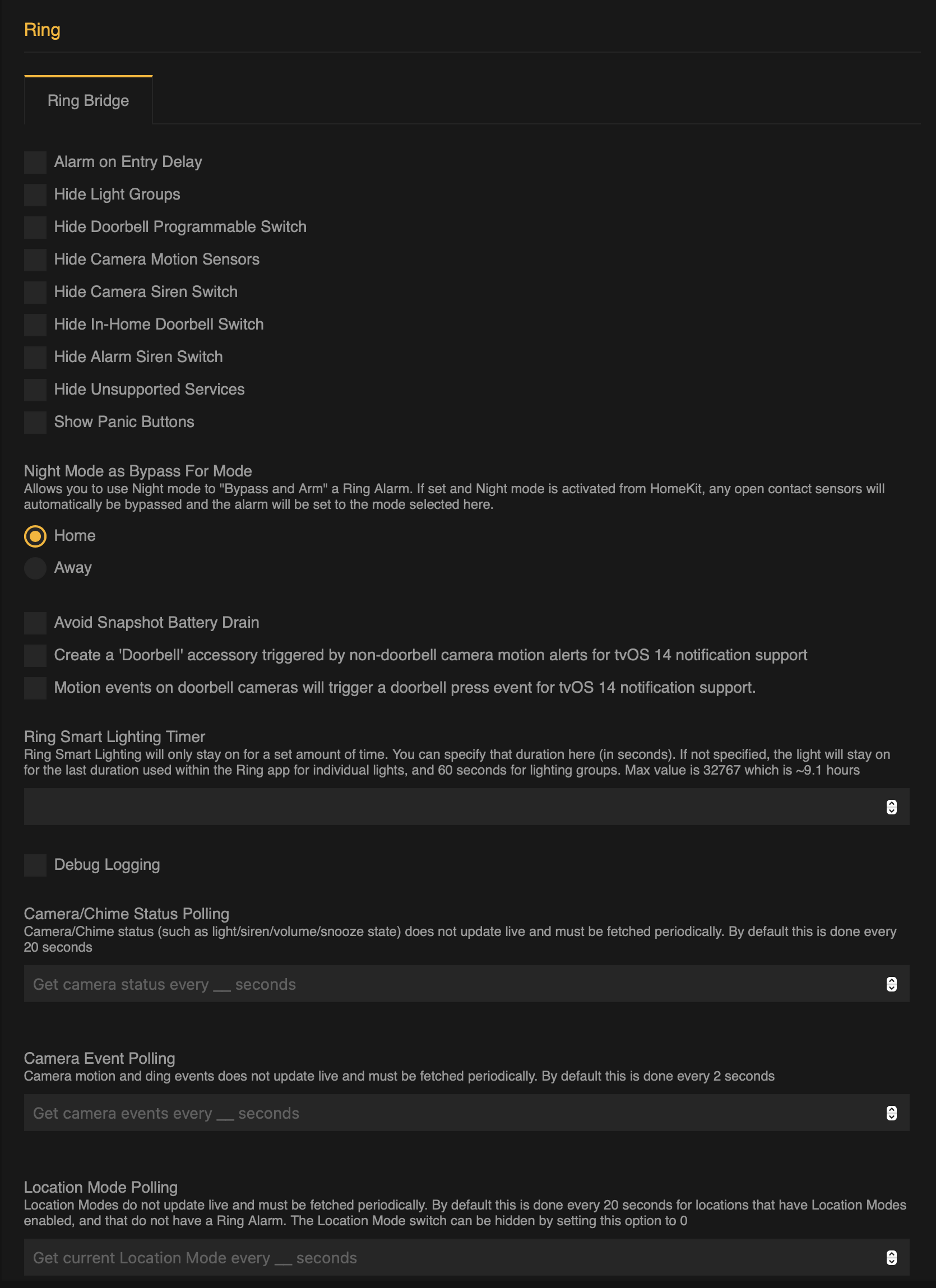 Ring

Ring Bridge

Alarm on Entry Delay

Hide Light Groups

Hide Doorbell Programmable Switch

Hide Camera Motion Sensors

Hide Camera Siren Switch

Hide In-Home Doorbell Switch

Hide Alarm Siren Switch

Hide Unsupported Services

Show Panic Buttons

Night Mode as Bypass For Mode
Allows you to use Night mode to "Bypass and Arm" a Ring Alarm. If set and Night mode is activated from HomeKit, any open contact sensors will automatically be bypassed and the alarm will be set to the mode selected here.

Home

Away

Avoid Snapshot Battery Drain

Create a 'Doorbell' accessory triggered by non-doorbell camera motion alerts for tvOS 14 notification support

Motion events on doorbell cameras will trigger a doorbell press event for tvOS 14 notification support.

Ring Smart Lighting Timer
Ring Smart Lighting will only stay on for a set amount of time. You can specify that duration here (in seconds). If not specified, the light will stay on for the last duration used within the Ring app for individual lights, and 60 seconds for lighting groups. Max value is 32767 which is ~9.1 hours

Debug Logging

Camera/Chime Status Polling
Camera/Chime status (such as light/siren/volume/snooze state) does not update live and must be fetched periodically. By default this is done every 20 seconds

Get camera status every __ seconds

Camera Event Polling
Camera motion and ding events does not update live and must be fetched periodically. By default this is done every 2 seconds

Get camera events every __ seconds

Location Mode Polling
Location Modes do not update live and must be fetched periodically. By default this is done every 20 seconds for locations that have Location Modes enabled, and that do not have a Ring Alarm. The Location Mode switch can be hidden by setting this option to 0

Get current Location Mode every __ seconds